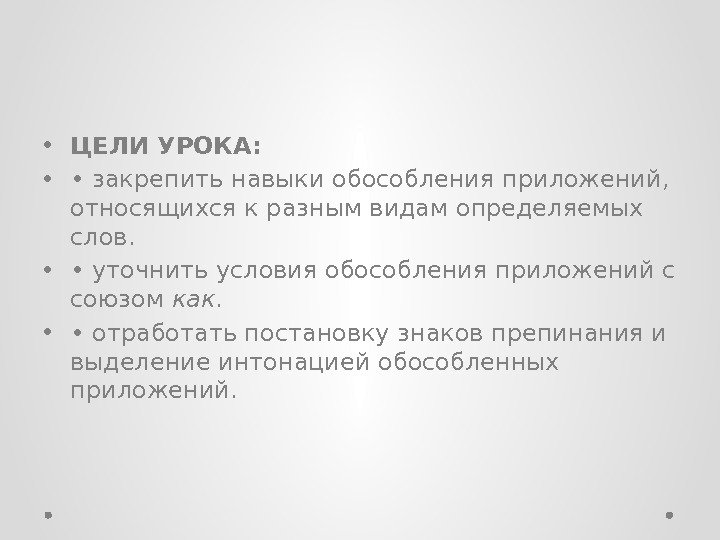 • ЦЕЛИ УРОКА:

• • закрепить навыки обособления приложений, относящихся к разным видам определяемых слов.

• • уточнить условия обособления приложений с союзом как.

• • отработать постановку знаков препинания и выделение интонацией обособленных приложений.